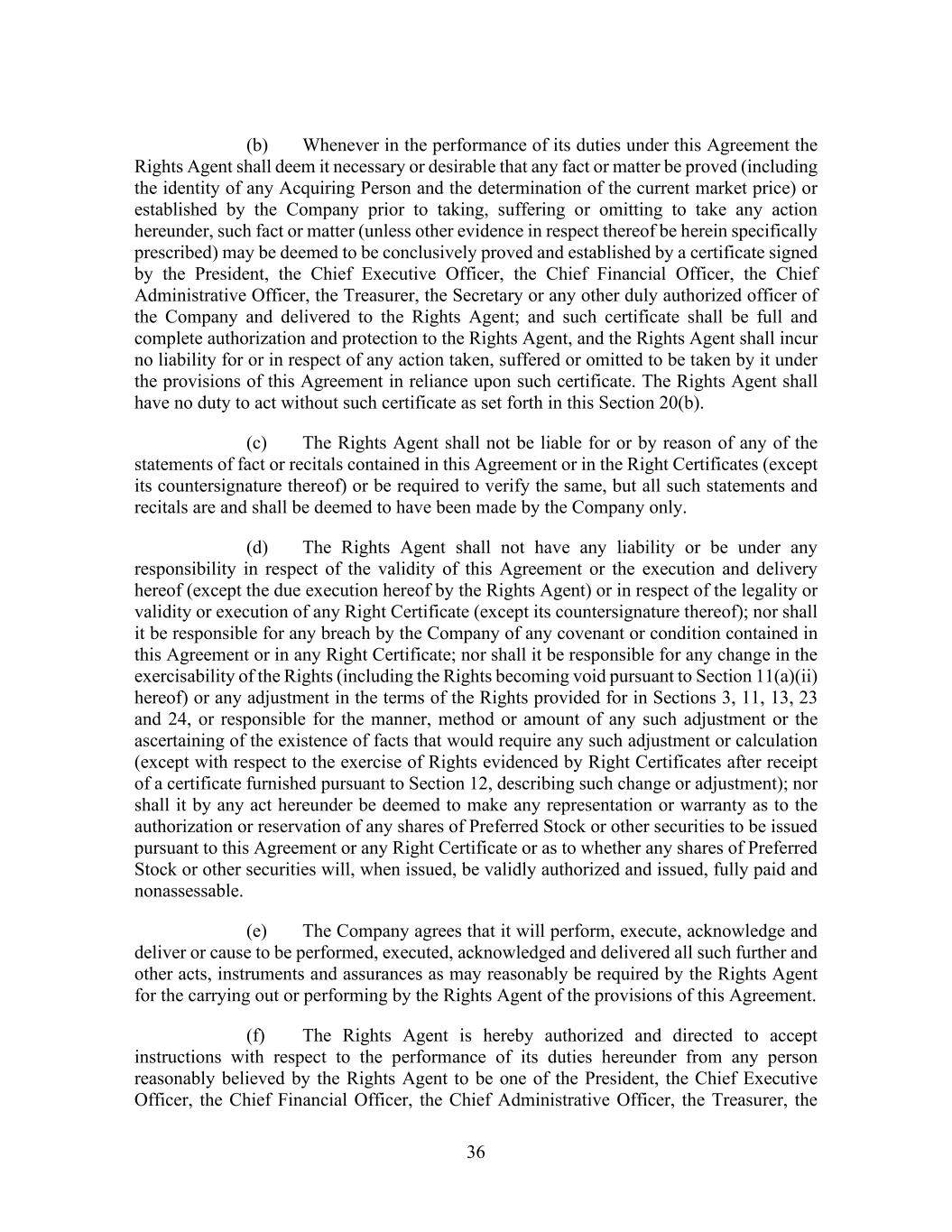 (b) Whenever in the performance of its duties under this Agreement the Rights Agent shall deem it necessary or desirable that any fact or matter be proved (including the identity of any Acquiring Person and the determination of the current market price) or established by the Company prior to taking, suffering or omitting to take any action hereunder, such fact or matter (unless other evidence in respect thereof be herein specifically prescribed) may be deemed to be conclusively proved and established by a certificate signed by the President, the Chief Executive Officer, the Chief Financial Officer, the Chief Administrative Officer, the Treasurer, the Secretary or any other duly authorized officer of the Company and delivered to the Rights Agent; and such certificate shall be full and complete authorization and protection to the Rights Agent, and the Rights Agent shall incur no liability for or in respect of any action taken, suffered or omitted to be taken by it under the provisions of this Agreement in reliance upon such certificate. The Rights Agent shall have no duty to act without such certificate as set forth in this Section 20(b).

(c) The Rights Agent shall not be liable for or by reason of any of the statements of fact or recitals contained in this Agreement or in the Right Certificates (except its countersignature thereof) or be required to verify the same, but all such statements and recitals are and shall be deemed to have been made by the Company only.

(d) The Rights Agent shall not have any liability or be under any responsibility in respect of the validity of this Agreement or the execution and delivery hereof (except the due execution hereof by the Rights Agent) or in respect of the legality or validity or execution of any Right Certificate (except its countersignature thereof); nor shall it be responsible for any breach by the Company of any covenant or condition contained in this Agreement or in any Right Certificate; nor shall it be responsible for any change in the exercisability of the Rights (including the Rights becoming void pursuant to Section 11(a)(ii) hereof) or any adjustment in the terms of the Rights provided for in Sections 3, 11, 13, 23 and 24, or responsible for the manner, method or amount of any such adjustment or the ascertaining of the existence of facts that would require any such adjustment or calculation (except with respect to the exercise of Rights evidenced by Right Certificates after receipt of a certificate furnished pursuant to Section 12, describing such change or adjustment); nor shall it by any act hereunder be deemed to make any representation or warranty as to the authorization or reservation of any shares of Preferred Stock or other securities to be issued pursuant to this Agreement or any Right Certificate or as to whether any shares of Preferred Stock or other securities will, when issued, be validly authorized and issued, fully paid and nonassessable.

(e) The Company agrees that it will perform, execute, acknowledge and deliver or cause to be performed, executed, acknowledged and delivered all such further and other acts, instruments and assurances as may reasonably be required by the Rights Agent for the carrying out or performing by the Rights Agent of the provisions of this Agreement.

(f) The Rights Agent is hereby authorized and directed to accept instructions with respect to the performance of its duties hereunder from any person reasonably believed by the Rights Agent to be one of the President, the Chief Executive Officer, the Chief Financial Officer, the Chief Administrative Officer, the Treasurer, the

36